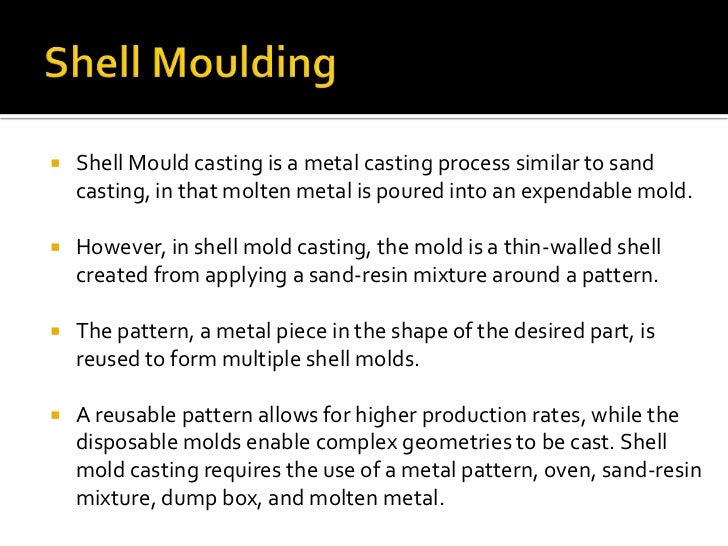 Shell Moulding

▪ Shell Mould casting is a metal casting process similar to sand casting, in that molten metal is poured into an expendable mold.

▪ However, in shell mold casting, the mold is a thin-walled shell created from applying a sand-resin mixture around a pattern.

▪ The pattern, a metal piece in the shape of the desired part, is reused to form multiple shell molds.

▪ A reusable pattern allows for higher production rates, while the disposable molds enable complex geometries to be cast. Shell mold casting requires the use of a metal pattern, oven, sand-resin mixture, dump box, and molten metal.